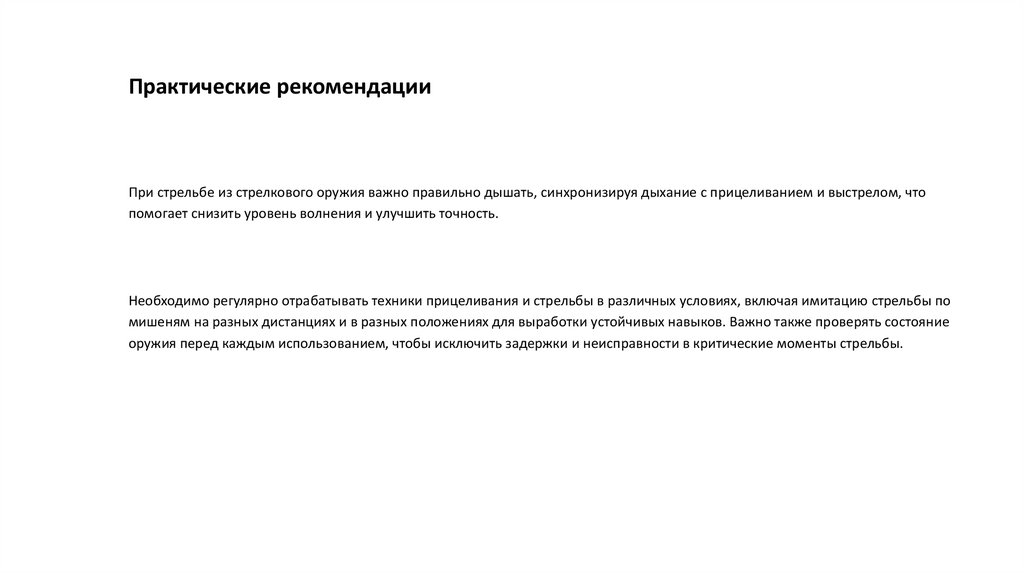 Практические рекомендации

При стрельбе из стрелкового оружия важно правильно дышать, синхронизируя дыхание с прицеливанием и выстрелом, что помогает снизить уровень волнения и улучшить точность.

Необходимо регулярно отрабатывать техники прицеливания и стрельбы в различных условиях, включая имитацию стрельбы по мишеням на разных дистанциях и в разных положениях для выработки устойчивых навыков. Важно также проверять состояние оружия перед каждым использованием, чтобы исключить задержки и неисправности в критические моменты стрельбы.